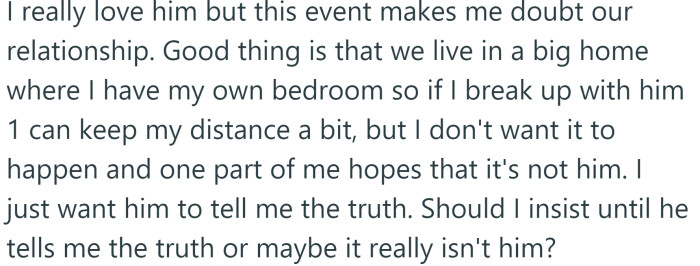 I really love him but this event makes me doubt our relationship. Good thing is that we live in a big home where I have my own bedroom so if I break up with him 1 can keep my distance a bit, but I don't want it to happen and one part of me hopes that it's not him. I just want him to tell me the truth. Should I insist until he tells me the truth or maybe it really isn't him?